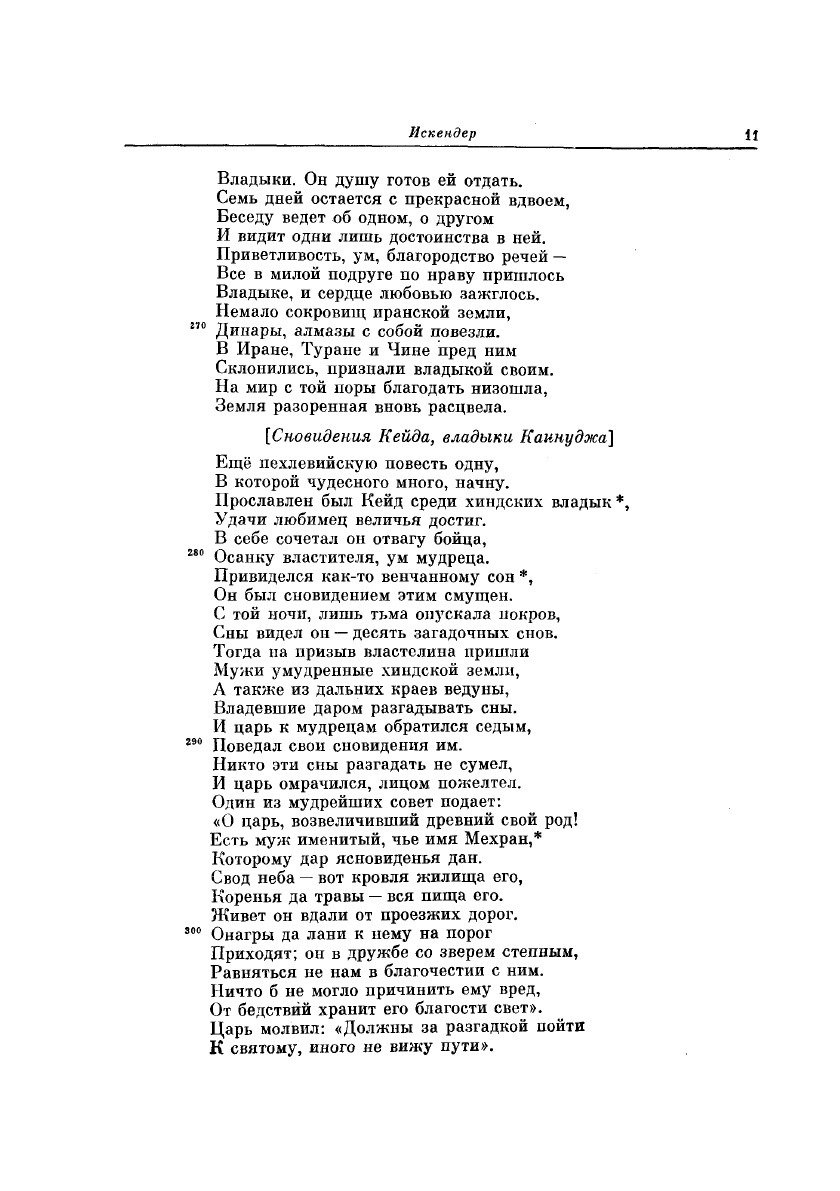 Искендер 11

Владыки. Он душу готов ей отдать.
Семь дней остается с прекрасной вдвоем,
Беседу ведет об одном, о другом
И видит одни лишь достоинства в ней.
Приветливость, ум, благородство речей —
Все в милой подруге по нраву пришлось
Владыке, и сердце любовью зажглось.
Немало сокровищ иранской земли,
270 Динары, алмазы с собой повезли.
В Иране, Туране и Чине пред ним
Склонились, признали владыкой своим.
На мир с той поры благодать низошла,
Земля разоренная вновь расцвела.

[Сновидения Кейда, владыки Каннуджа]

Ещё пехлевийскую повесть одну,
В которой чудесного много, начну.
Прославлен был Кейд среди хиндских владык *,
Удачи любимец величья достиг.
В себе сочетал он отвагу бойца,
280 Осанку властителя, ум мудреца.
Привиделся как-то венчанному сон *,
Он был сновидением этим смущен.
С той ночи, лишь тьма опускала покров,
Сны видел он — десять загадочных снов.
Тогда на призыв властелина пришли
Мужи умудренные хиндской земли,
А также из дальних краев ведуны,
Владевшие даром разгадывать сны.
И царь к мудрецам обратился седым,
290 Поведал свои сновидения им.
Никто эти сны разгадать не сумел,
И царь омрачился, лицом пожелтел.
Один из мудрейших совет подает:
«О царь, возвеличивший древний свой род!
Есть муж именитый, чье имя Мехран,*
Которому дар ясновиденья дан.
Свод неба — вот кровля жилища его,
Коренья да травы — вся пища его.
Живет он вдали от проезжих дорог.
300 Онагры да лани к нему на порог
Приходят; он в дружбе со зверем степным,
Равняться не нам в благочестии с ним.
Ничто б не могло причинить ему вред,
От бедствий хранит его благости свет».
Царь молвил: «Должны за разгадкой пойти
К святому, иного не вижу пути».